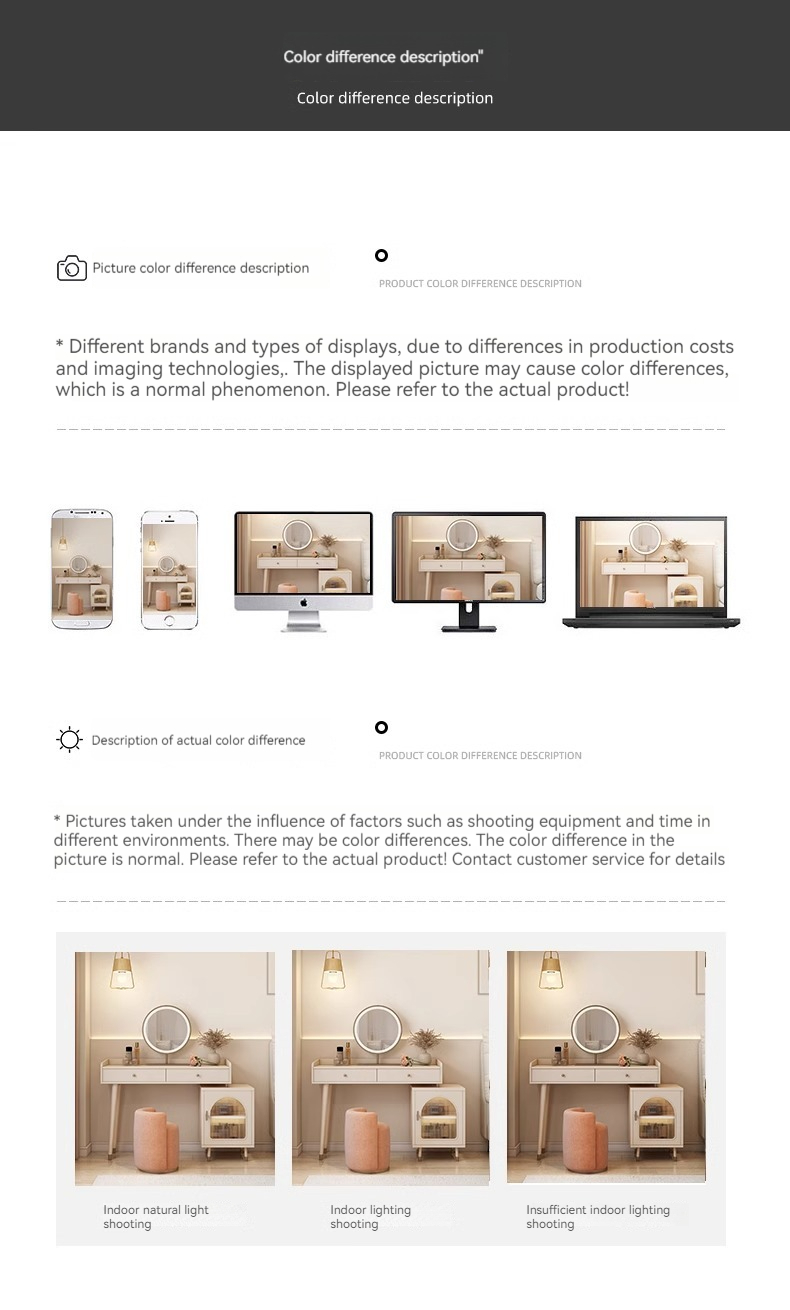 Color difference description"

Color difference description

Picture color difference description

PRODUCT COLOR DIFFERENCE DESCRIPTION

* Different brands and types of displays, due to differences in production costs and imaging technologies,. The displayed picture may cause color differences, which is a normal phenomenon. Please refer to the actual product!

Description of actual color difference

PRODUCT COLOR DIFFERENCE DESCRIPTION

* Pictures taken under the influence of factors such as shooting equipment and time in different environments. There may be color differences. The color difference in the picture is normal. Please refer to the actual product! Contact customer service for details

Indoor natural light shooting

Indoor lighting shooting

Insufficient indoor lighting shooting